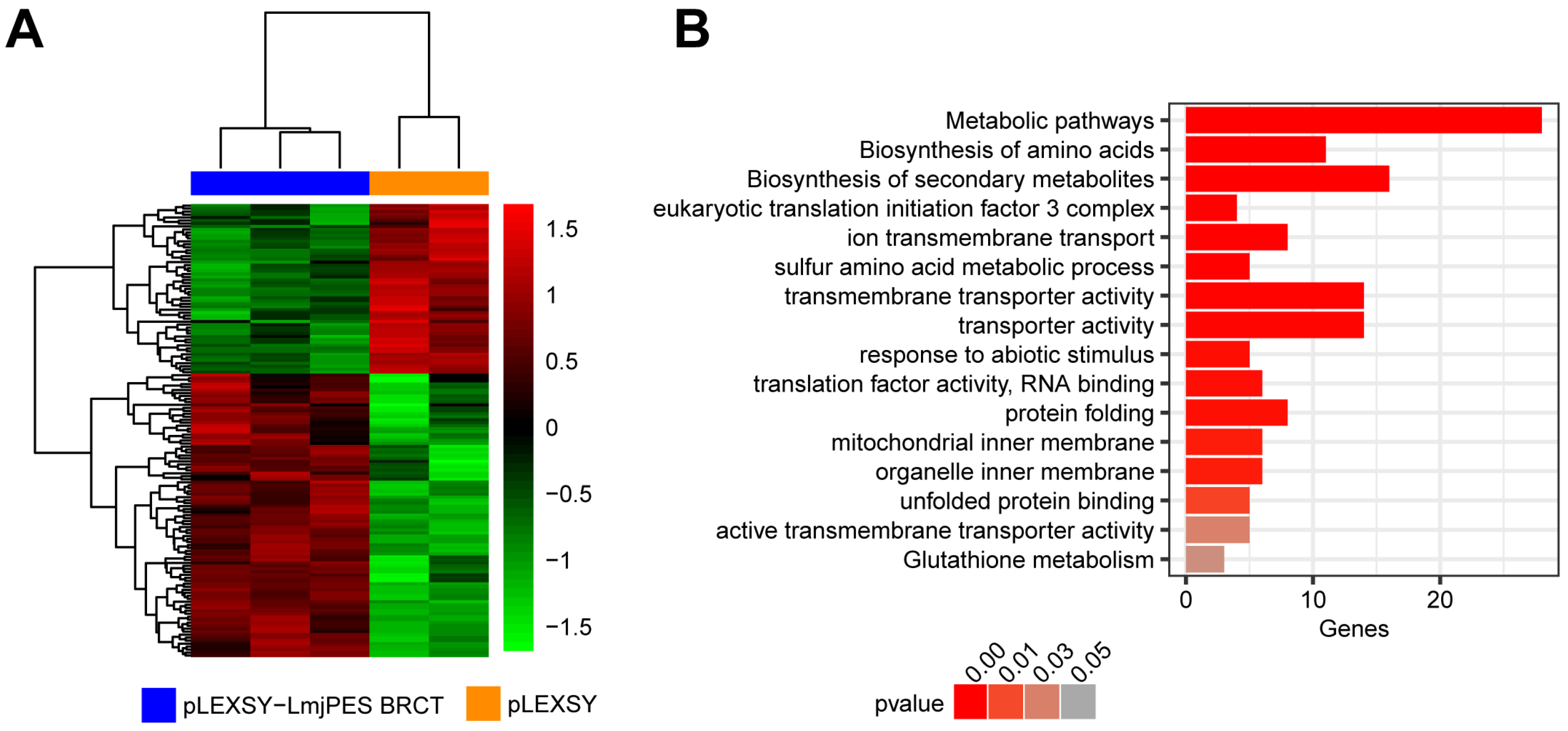 A

1.5
1
0.5
0
−0.5
−1
−1.5

pLEXSY−LmjPES BRCT
pLEXSY

B

Metabolic pathways
Biosynthesis of amino acids
Biosynthesis of secondary metabolites
eukaryotic translation initiation factor 3 complex
ion transmembrane transport
sulfur amino acid metabolic process
transmembrane transporter activity
transporter activity
response to abiotic stimulus
translation factor activity, RNA binding
protein folding
mitochondrial inner membrane
organelle inner membrane
unfolded protein binding
active transmembrane transporter activity
Glutathione metabolism

0
10
20
Genes

pvalue
0.00
0.01
0.03
0.05